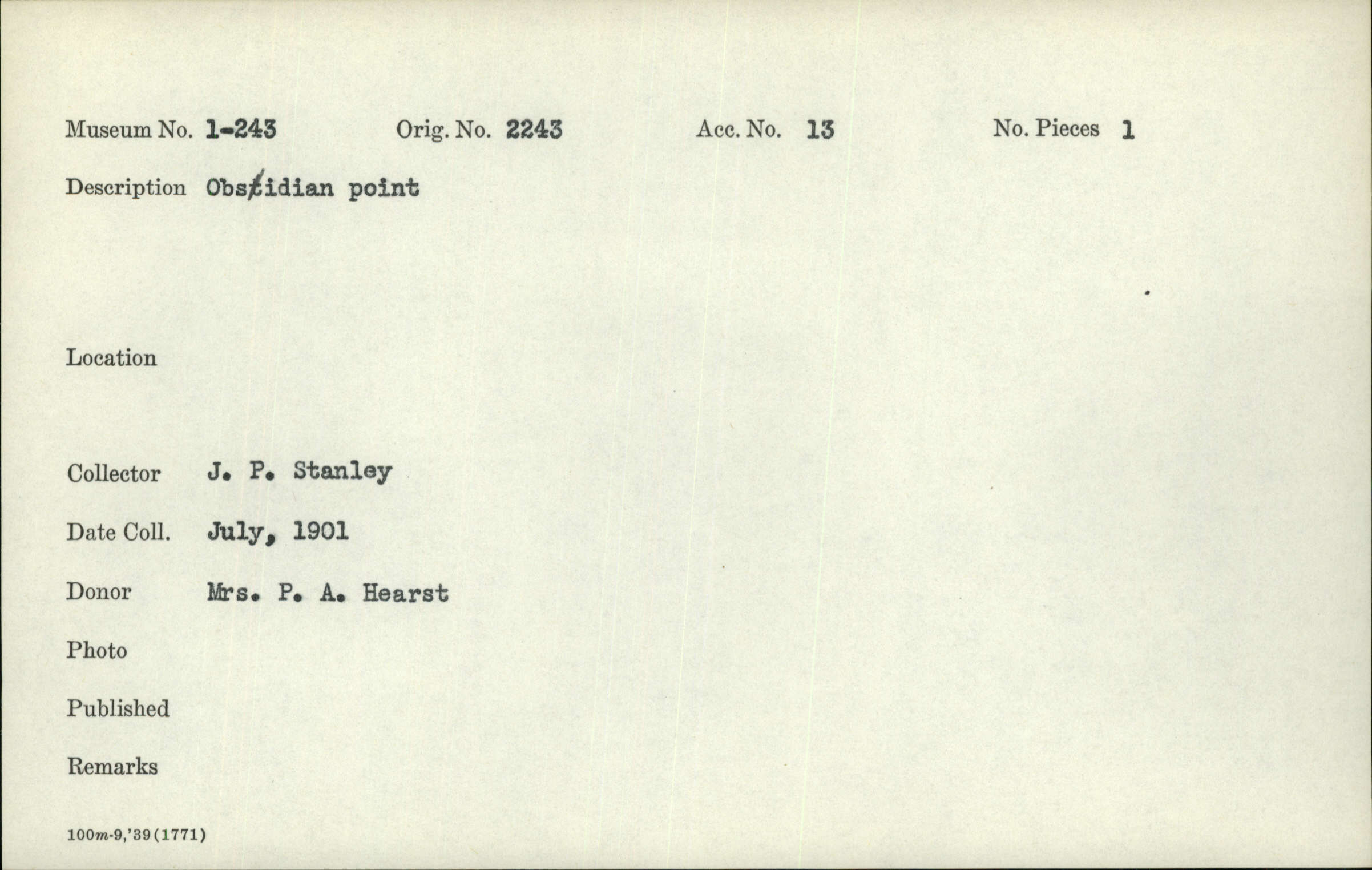 Museum No. 1-243   Orig. No. 2243   Acc. No. 13   No. Pieces 1

Description Obstidian point

Location

Collector J. P. Stanley

Date Coll. July, 1901

Donor Mrs. P. A. Hearst

Photo

Published

Remarks

100m-9,'39(1771)